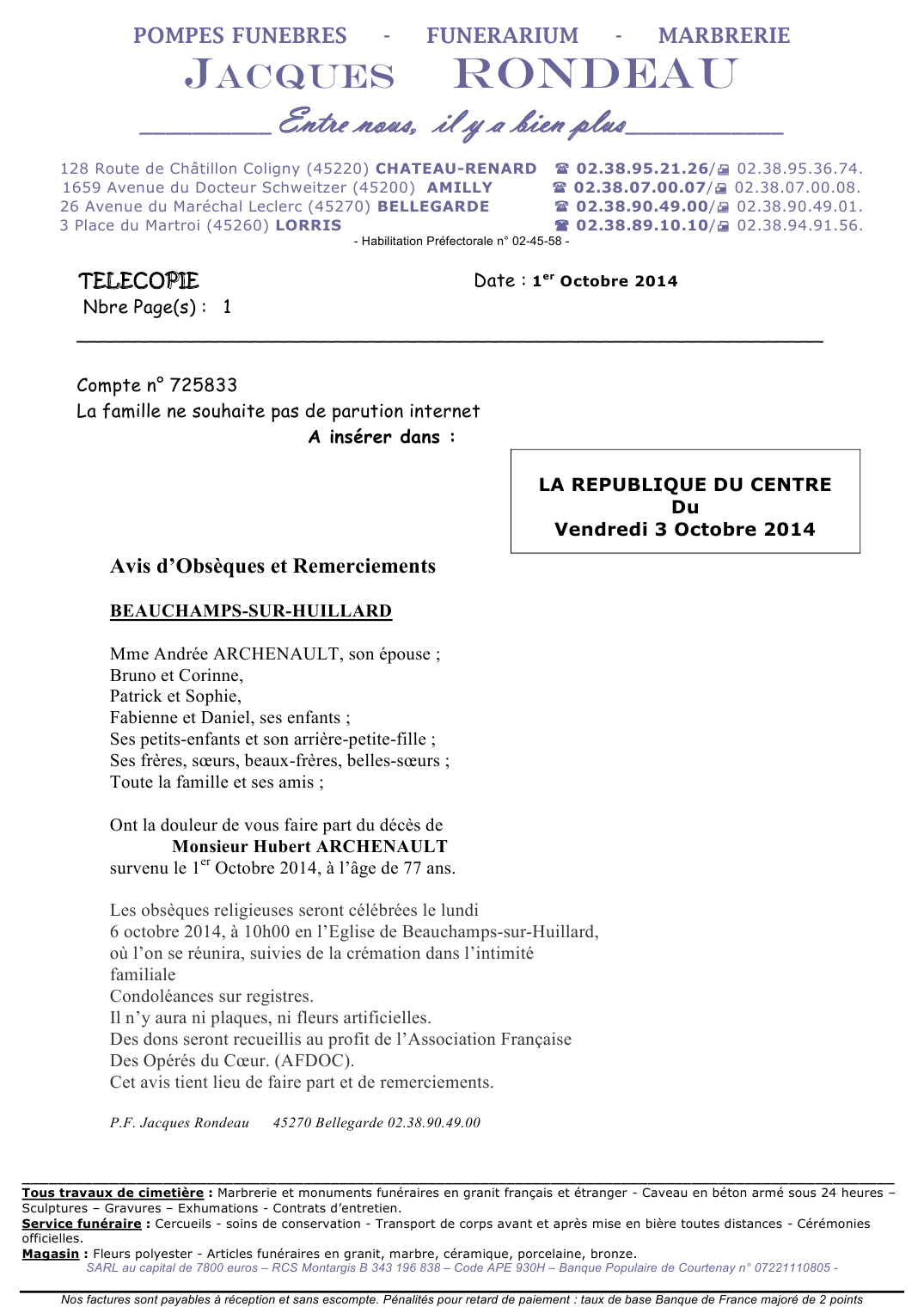 POMPES FUNEBRES - FUNERARIUM - MARBRERIE
JACQUES RONDEAU
Entre nous, il y a bien plus

128 Route de Châtillon Coligny (45220) CHATEAU-RENARD ☎ 02.38.95.21.26/ 02.38.95.36.74.
1659 Avenue du Docteur Schweitzer (45200) AMILLY ☎ 02.38.07.00.07/ 02.38.07.00.08.
26 Avenue du Maréchal Leclerc (45270) BELLEGARDE ☎ 02.38.90.49.00/ 02.38.90.49.01.
3 Place du Martroi (45260) LORRIS ☎ 02.38.89.10.10/ 02.38.94.91.56.
- Habilitation Préfectorale n° 02-45-58 -

TELECOPIE
Date : 1$^{er}$ Octobre 2014
Nbre Page(s) : 1

Compte n° 725833
La famille ne souhaite pas de parution internet
A insérer dans :

LA REPUBLIQUE DU CENTRE
Du
Vendredi 3 Octobre 2014

Avis d'Obsèques et Remerciements

BEAUCHAMPS-SUR-HUILLARD

Mme Andrée ARCHENAULT, son épouse ;
Bruno et Corinne,
Patrick et Sophie,
Fabienne et Daniel, ses enfants ;
Ses petits-enfants et son arrière-petite-fille ;
Ses frères, sœurs, beaux-frères, belles-sœurs ;
Toute la famille et ses amis ;

Ont la douleur de vous faire part du décès de
Monsieur Hubert ARCHENAULT
survenu le 1$^{er}$ Octobre 2014, à l'âge de 77 ans.

Les obsèques religieuses seront célébrées le lundi 6 octobre 2014, à 10h00 en l'Eglise de Beauchamps-sur-Huillard, où l'on se réunira, suivies de la crémation dans l'intimité familiale
Condoléances sur registres.
Il n'y aura ni plaques, ni fleurs artificielles.
Des dons seront recueillis au profit de l'Association Française Des Opérés du Cœur. (AFDOC).
Cet avis tient lieu de faire part et de remerciements.

P.F. Jacques Rondeau 45270 Bellegarde 02.38.90.49.00

Tous travaux de cimetière : Marbrerie et monuments funéraires en granit français et étranger - Caveau en béton armé sous 24 heures – Sculptures – Gravures – Exhumations - Contrats d'entretien.
Service funéraire : Cercueils - soins de conservation - Transport de corps avant et après mise en bière toutes distances - Cérémonies officielles.
Magasin : Fleurs polyester - Articles funéraires en granit, marbre, céramique, porcelaine, bronze.
SARL au capital de 7800 euros – RCS Montargis B 343 196 838 – Code APE 930H – Banque Populaire de Courtenay n° 07221110805 -

Nos factures sont payables à réception et sans escompte. Pénalités pour retard de paiement : taux de base Banque de France majoré de 2 points